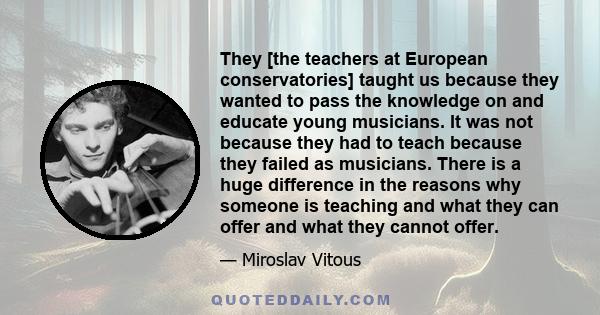 They [the teachers at European conservatories] taught us because they wanted to pass the knowledge on and educate young musicians. It was not because they had to teach because they failed as musicians. There is a huge difference in the reasons why someone is teaching and what they can offer and what they cannot offer.

— Miroslav Vitous

QUOTEDDAILY.COM